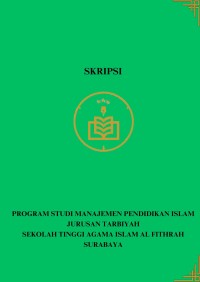 SKRIPSI

PROGRAM STUDI MANAJEMEN PENDIDIKAN ISLAM
JURUSAN TARBIYAH
SEKOLAH TINGGI AGAMA ISLAM AL FITHRAH
SURABAYA